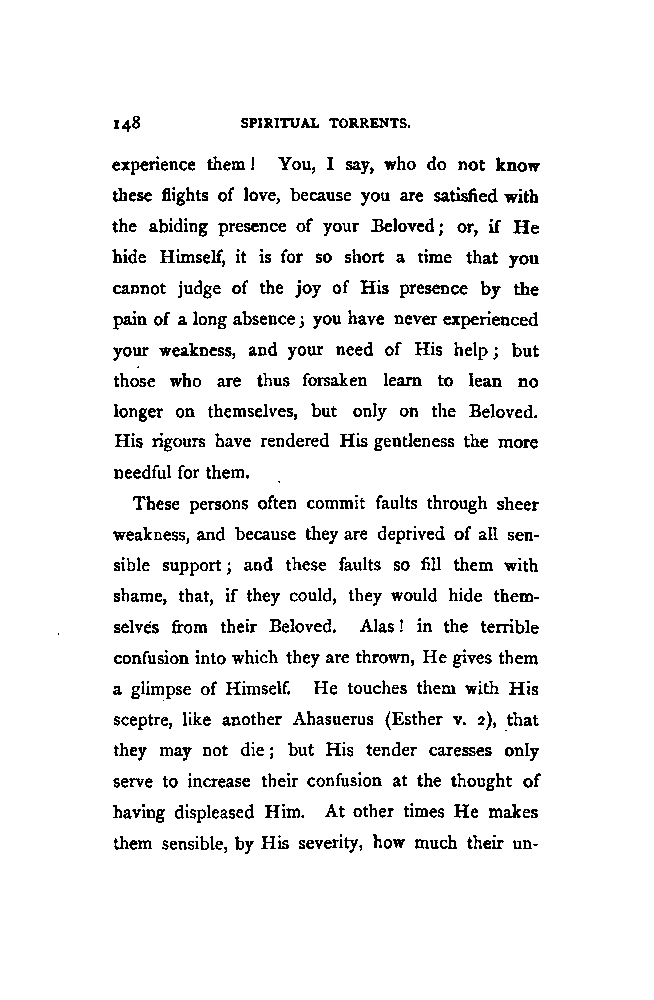 148 SPIRITUAL TORRENTS.

experience them! You, I say, who do not know these flights of love, because you are satisfied with the abiding presence of your Beloved; or, if He hide Himself, it is for so short a time that you cannot judge of the joy of His presence by the pain of a long absence; you have never experienced your weakness, and your need of His help; but those who are thus forsaken learn to lean no longer on themselves, but only on the Beloved. His rigours have rendered His gentleness the more needful for them.

These persons often commit faults through sheer weakness, and because they are deprived of all sensible support; and these faults so fill them with shame, that, if they could, they would hide themselves from their Beloved. Alas! in the terrible confusion into which they are thrown, He gives them a glimpse of Himself. He touches them with His sceptre, like another Ahasuerus (Esther v. 2), that they may not die; but His tender caresses only serve to increase their confusion at the thought of having displeased Him. At other times He makes them sensible, by His severity, how much their un-